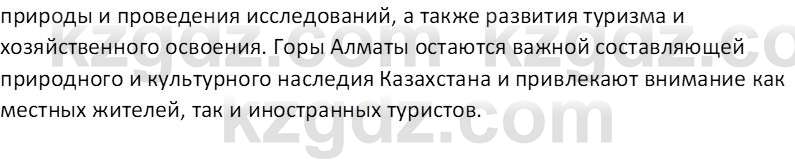 природы и проведения исследований, а также развития туризма и хозяйственного освоения. Горы Алматы остаются важной составляющей природного и культурного наследия Казахстана и привлекают внимание как местных жителей, так и иностранных туристов.

kzgdz.com kzgdz.co
kzgdz.com